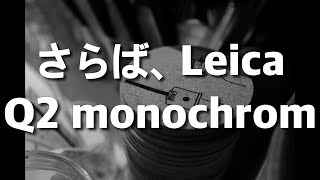 さらば、Leica
Q2 monochrom